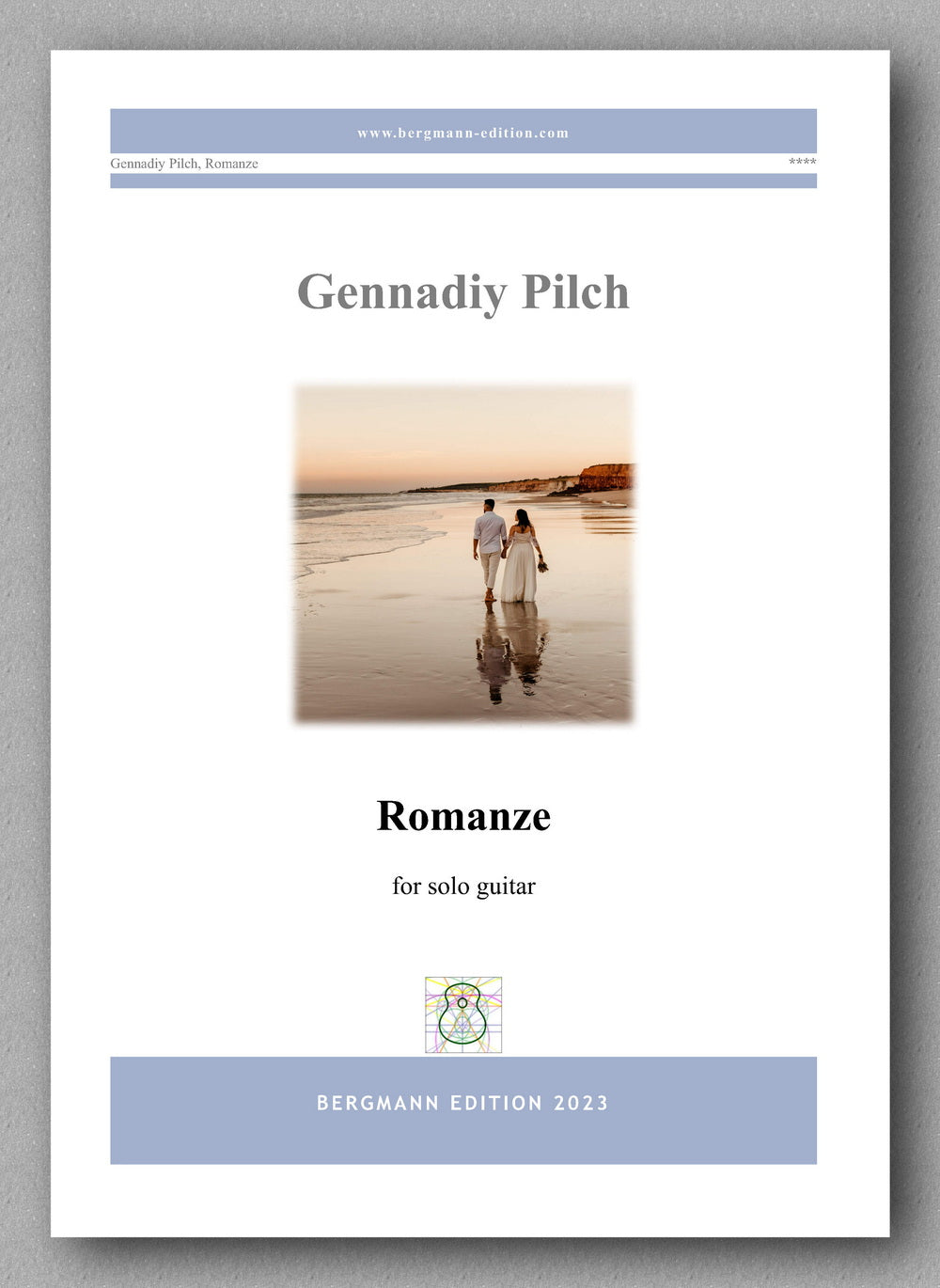 www.bergmann-edition.com

Gennadiy Pilch, Romanze

****

Gennadiy Pilch

Romanze

for solo guitar

BERGMANN EDITION 2023